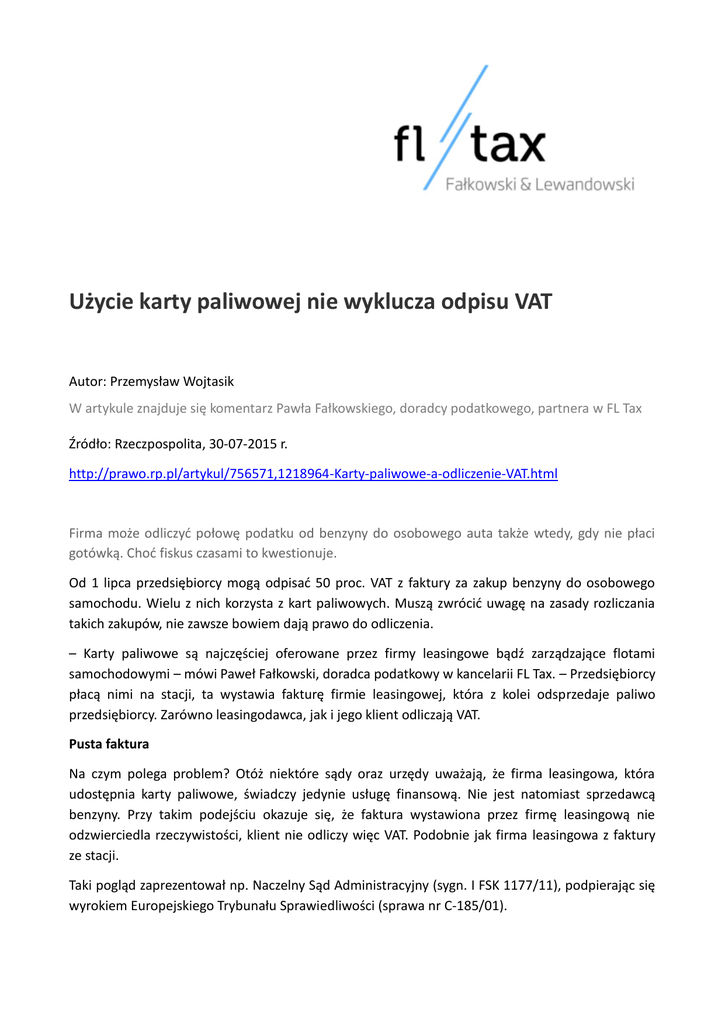 fl tax
Fałkowski & Lewandowski

Użycie karty paliwowej nie wyklucza odpisu VAT

Autor: Przemysław Wojtasik

W artykule znajduje się komentarz Pawła Fałkowskiego, doradcy podatkowego, partnera w FL Tax

Źródło: Rzeczpospolita, 30-07-2015 r.

http://prawo.rp.pl/artykul/756571,1218964-Karty-paliwowe-a-odliczenie-VAT.html

Firma może odliczyć połowę podatku od benzyny do osobowego auta także wtedy, gdy nie płaci gotówką. Choć fiskus czasami to kwestionuje.

Od 1 lipca przedsiębiorcy mogą odpisać 50 proc. VAT z faktury za zakup benzyny do osobowego samochodu. Wielu z nich korzysta z kart paliwowych. Muszą zwrócić uwagę na zasady rozliczania takich zakupów, nie zawsze bowiem dają prawo do odliczenia.

– Karty paliwowe są najczęściej oferowane przez firmy leasingowe bądź zarządzające flotami samochodowymi – mówi Paweł Fałkowski, doradca podatkowy w kancelarii FL Tax. – Przedsiębiorcy płacą nimi na stacji, ta wystawia fakturę firmie leasingowej, która z kolei odsprzedaje paliwo przedsiębiorcy. Zarówno leasingodawca, jak i jego klient odliczają VAT.

Pusta faktura

Na czym polega problem? Otóż niektóre sądy oraz urzędy uważają, że firma leasingowa, która udostępnia karty paliwowe, świadczy jedynie usługę finansową. Nie jest natomiast sprzedawcą benzyny. Przy takim podejściu okazuje się, że faktura wystawiona przez firmę leasingową nie odzwierciedla rzeczywistości, klient nie odliczy więc VAT. Podobnie jak firma leasingowa z faktury ze stacji.

Taki pogląd zaprezentował np. Naczelny Sąd Administracyjny (sygn. I FSK 1177/11), podpierając się wyrokiem Europejskiego Trybunału Sprawiedliwości (sprawa nr C-185/01).